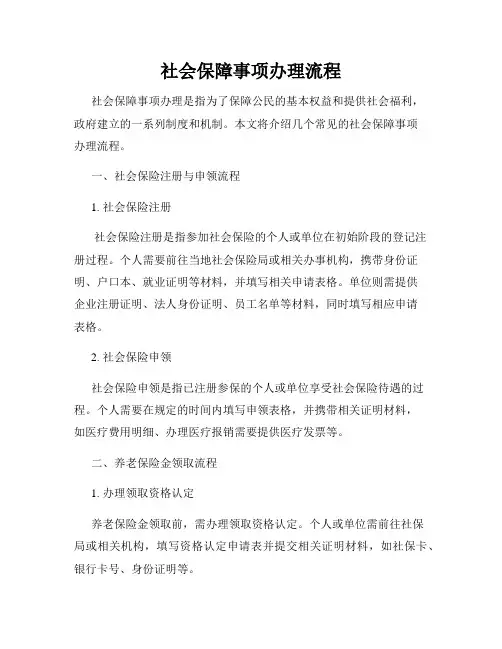 社会保障事项办理流程

社会保障事项办理是指为了保障公民的基本权益和提供社会福利，政府建立的一系列制度和机制。本文将介绍几个常见的社会保障事项办理流程。

一、社会保险注册与申领流程

1. 社会保险注册

社会保险注册是指参加社会保险的个人或单位在初始阶段的登记注册过程。个人需要前往当地社会保险局或相关办事机构，携带身份证明、户口本、就业证明等材料，并填写相关申请表格。单位则需提供企业注册证明、法人身份证明、员工名单等材料，同时填写相应申请表格。

2. 社会保险申领

社会保险申领是指已注册参保的个人或单位享受社会保险待遇的过程。个人需要在规定的时间内填写申领表格，并携带相关证明材料，如医疗费用明细、办理医疗报销需要提供医疗发票等。

二、养老保险金领取流程

1. 办理领取资格认定

养老保险金领取前，需办理领取资格认定。个人或单位需前往社保局或相关机构，填写资格认定申请表并提交相关证明材料，如社保卡、银行卡号、身份证明等。